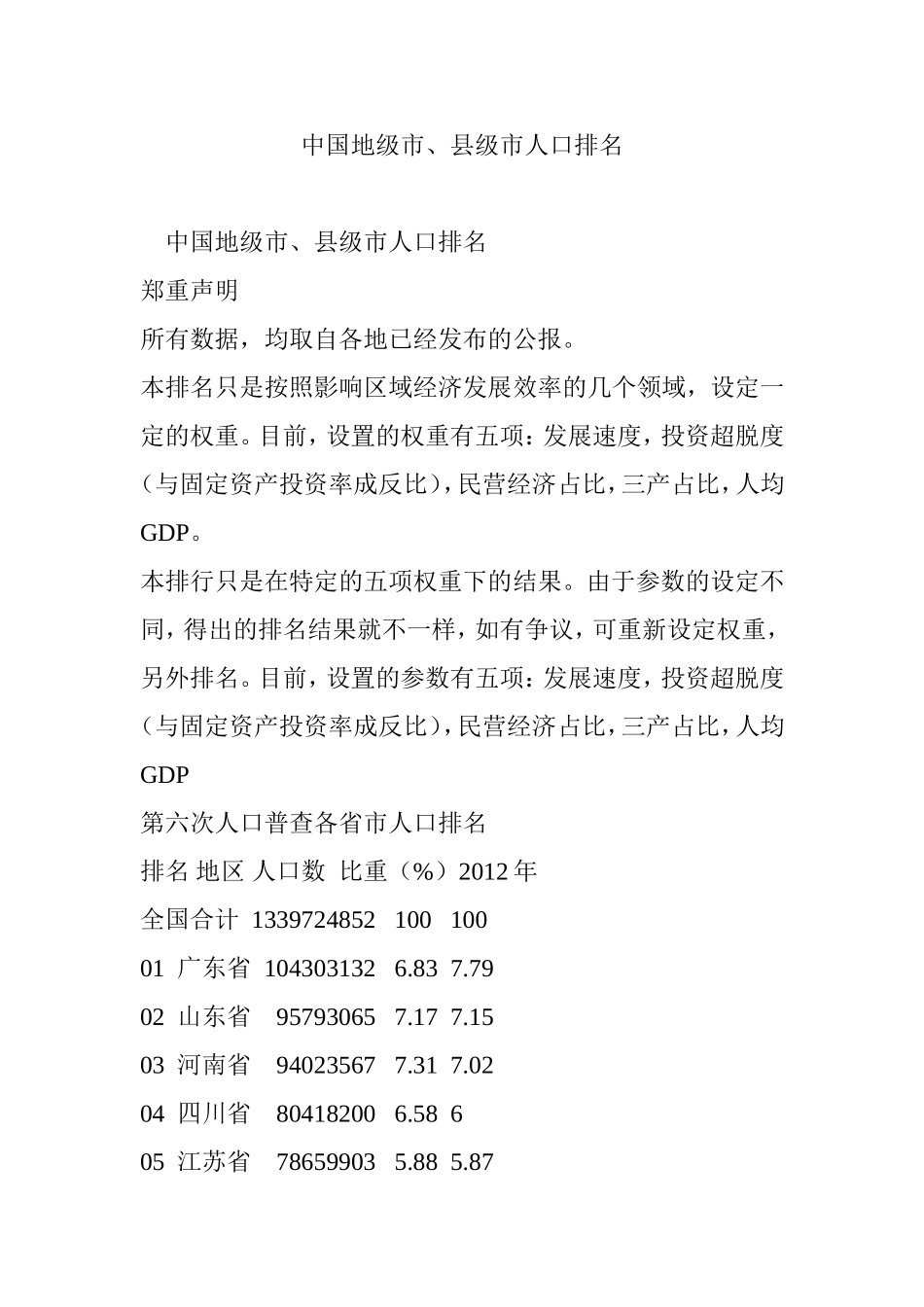 中国地级市、县级市人口排名

中国地级市、县级市人口排名

郑重声明

所有数据，均取自各地已经发布的公报。

本排名只是按照影响区域经济发展效率的几个领域，设定一定的权重。目前，设置的权重有五项：发展速度，投资超脱度（与固定资产投资率成反比），民营经济占比，三产占比，人均GDP。

本排行只是在特定的五项权重下的结果。由于参数的设定不同，得出的排名结果就不一样，如有争议，可重新设定权重，另外排名。目前，设置的参数有五项：发展速度，投资超脱度（与固定资产投资率成反比），民营经济占比，三产占比，人均GDP

第六次人口普查各省市人口排名

排名 地区 人口数 比重（%）2012年

全国合计 1339724852 100 100

01 广东省 104303132 6.83 7.79

02 山东省 95793065 7.17 7.15

03 河南省 94023567 7.31 7.02

04 四川省 80418200 6.58 6

05 江苏省 78659903 5.88 5.87